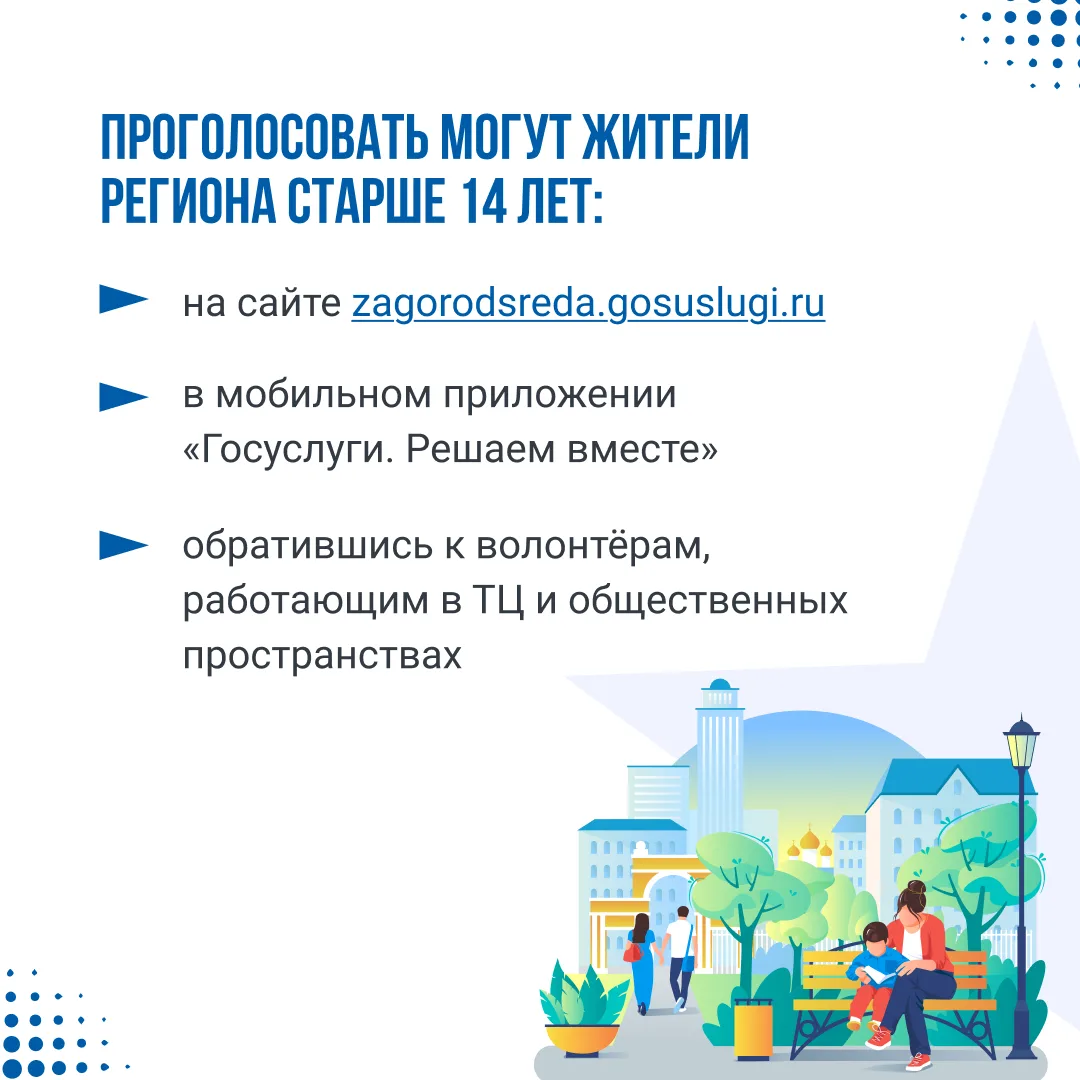 ПРОГОЛОСОВАТЬ МОГУТ ЖИТЕЛИ РЕГИОНА СТАРШЕ 14 ЛЕТ:

на сайте zagorodsreda.gosuslugi.ru

в мобильном приложении «Госуслуги. Решаем вместе»

обратившись к волонтёрам, работающим в ТЦ и общественных пространствах